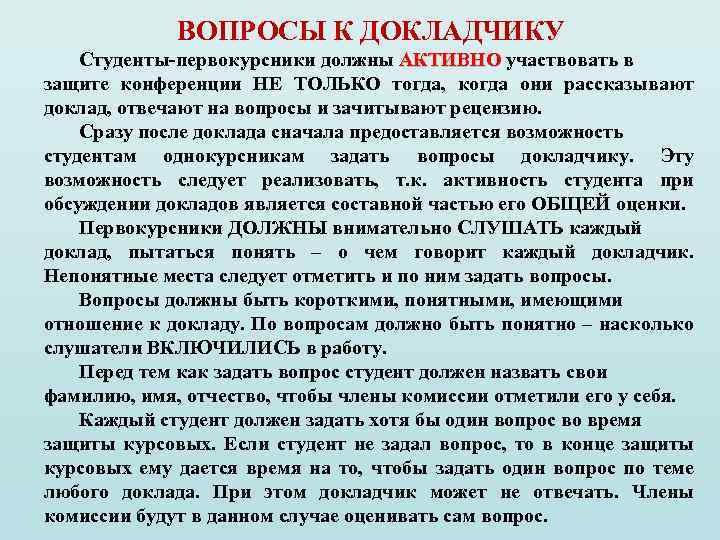 ВОПРОСЫ К ДОКЛАДЧИКУ

Студенты-первокурсники должны АКТИВНО участвовать в защите конференции НЕ ТОЛЬКО тогда, когда они рассказывают доклад, отвечают на вопросы и зачитывают рецензию.

Сразу после доклада сначала предоставляется возможность студентам однокурсникам задать вопросы докладчику. Эту возможность следует реализовать, т.к. активность студента при обсуждении докладов является составной частью его ОБЩЕЙ оценки.

Первокурсники ДОЛЖНЫ внимательно СЛУШАТЬ каждый доклад, пытаться понять – о чем говорит каждый докладчик. Непонятные места следует отметить и по ним задать вопросы.

Вопросы должны быть короткими, понятными, имеющими отношение к докладу. По вопросам должно быть понятно – насколько слушатели ВКЛЮЧИЛИСЬ в работу.

Перед тем как задать вопрос студент должен назвать свои фамилию, имя, отчество, чтобы члены комиссии отметили его у себя.

Каждый студент должен задать хотя бы один вопрос во время защиты курсовых. Если студент не задал вопрос, то в конце защиты курсовых ему дается время на то, чтобы задать один вопрос по теме любого доклада. При этом докладчик может не отвечать. Члены комиссии будут в данном случае оценивать сам вопрос.